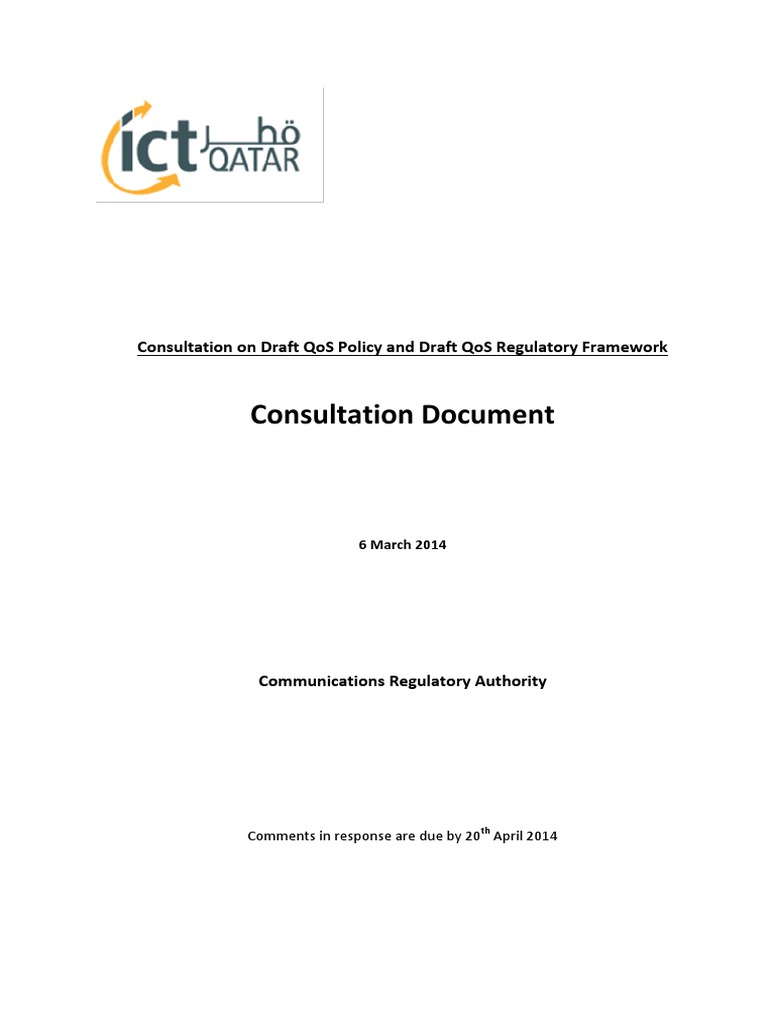 ict قطر QATAR

Consultation on Draft QoS Policy and Draft QoS Regulatory Framework

Consultation Document

6 March 2014

Communications Regulatory Authority

Comments in response are due by 20$^{th}$ April 2014